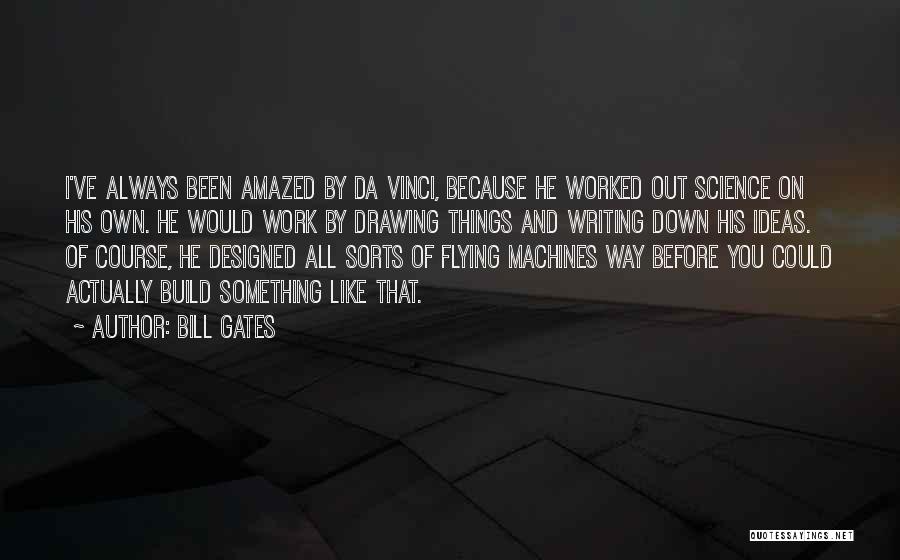 I'VE ALWAYS BEEN AMAZED BY DA VINCI, BECAUSE HE WORKED OUT SCIENCE ON HIS OWN. HE WOULD WORK BY DRAWING THINGS AND WRITING DOWN HIS IDEAS. OF COURSE, HE DESIGNED ALL SORTS OF FLYING MACHINES WAY BEFORE YOU COULD ACTUALLY BUILD SOMETHING LIKE THAT.

~ AUTHOR: BILL GATES

QUOTESSAYINGS.NET